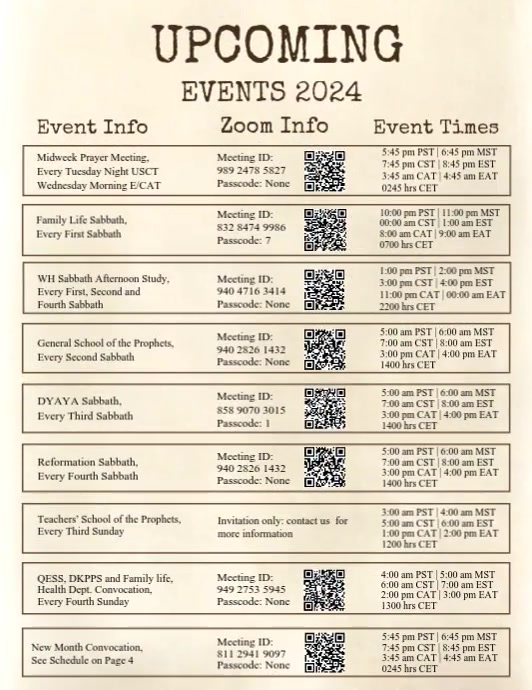 UPCOMING
EVENTS 2024

| Event Info | Zoom Info | Event Times |
|---|---|---|
| Midweek Prayer Meeting, Every Tuesday Night USCT Wednesday Morning E/CAT | Meeting ID: 989 2478 5827 Passcode: None | 5:45 pm PST \| 6:45 pm MST 7:45 pm CST \| 8:45 pm EST 3:45 am CAT \| 4:45 am EAT 0245 hrs CET |
| Family Life Sabbath, Every First Sabbath | Meeting ID: 832 8474 9986 Passcode: 7 | 10:00 pm PST \| 11:00 pm MST 00:00 am CST \| 1:00 am EST 8:00 am CAT \| 9:00 am EAT 0700 hrs CET |
| WH Sabbath Afternoon Study, Every First, Second and Fourth Sabbath | Meeting ID: 940 4716 3414 Passcode: None | 1:00 pm PST \| 2:00 pm MST 3:00 pm CST \| 4:00 pm EST 11:00 pm CAT \| 00:00 am EAT 2200 hrs CET |
| General School of the Prophets, Every Second Sabbath | Meeting ID: 940 2826 1432 Passcode: None | 5:00 am PST \| 6:00 am MST 7:00 am CST \| 8:00 am EST 3:00 pm CAT \| 4:00 pm EAT 1400 hrs CET |
| DYAYA Sabbath, Every Third Sabbath | Meeting ID: 858 9070 3015 Passcode: 1 | 5:00 am PST \| 6:00 am MST 7:00 am CST \| 8:00 am EST 3:00 pm CAT \| 4:00 pm EAT 1400 hrs CET |
| Reformation Sabbath, Every Fourth Sabbath | Meeting ID: 940 2826 1432 Passcode: None | 5:00 am PST \| 6:00 am MST 7:00 am CST \| 8:00 am EST 3:00 pm CAT \| 4:00 pm EAT 1400 hrs CET |
| Teachers' School of the Prophets, Every Third Sunday | Invitation only: contact us for more information | 3:00 am PST \| 4:00 am MST 5:00 am CST \| 6:00 am EST 1:00 pm CAT \| 2:00 pm EAT 1200 hrs CET |
| QESS, DKPPS and Family life, Health Dept. Convocation, Every Fourth Sunday | Meeting ID: 949 2753 5945 Passcode: None | 4:00 am PST \| 5:00 am MST 6:00 am CST \| 7:00 am EST 2:00 pm CAT \| 3:00 pm EAT 1300 hrs CET |
| New Month Convocation, See Schedule on Page 4 | Meeting ID: 811 2941 9097 Passcode: None | 5:45 pm PST \| 6:45 pm MST 7:45 pm CST \| 8:45 pm EST 3:45 am CAT \| 4:45 am EAT 0245 hrs CET |